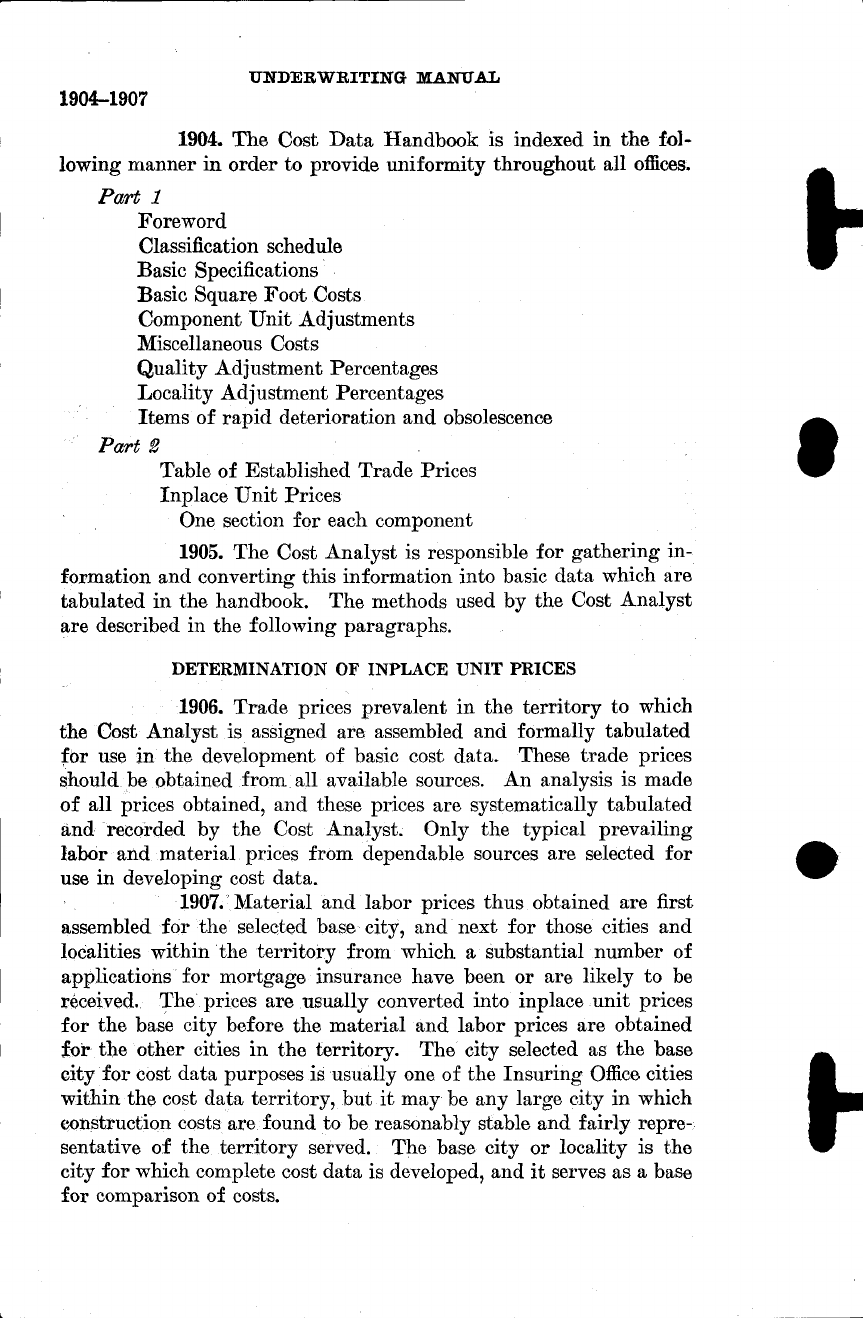 UNDERWRITING MANUAL

1904–1907

1904. The Cost Data Handbook is indexed in the following manner in order to provide uniformity throughout all offices.

Part 1
Foreword
Classification schedule
Basic Specifications
Basic Square Foot Costs
Component Unit Adjustments
Miscellaneous Costs
Quality Adjustment Percentages
Locality Adjustment Percentages
Items of rapid deterioration and obsolescence

Part 2
Table of Established Trade Prices
Inplace Unit Prices
One section for each component

1905. The Cost Analyst is responsible for gathering information and converting this information into basic data which are tabulated in the handbook. The methods used by the Cost Analyst are described in the following paragraphs.

DETERMINATION OF INPLACE UNIT PRICES

1906. Trade prices prevalent in the territory to which the Cost Analyst is assigned are assembled and formally tabulated for use in the development of basic cost data. These trade prices should be obtained from all available sources. An analysis is made of all prices obtained, and these prices are systematically tabulated and recorded by the Cost Analyst. Only the typical prevailing labor and material prices from dependable sources are selected for use in developing cost data.

1907. Material and labor prices thus obtained are first assembled for the selected base city, and next for those cities and localities within the territory from which a substantial number of applications for mortgage insurance have been or are likely to be received. The prices are usually converted into inplace unit prices for the base city before the material and labor prices are obtained for the other cities in the territory. The city selected as the base city for cost data purposes is usually one of the Insuring Office cities within the cost data territory, but it may be any large city in which construction costs are found to be reasonably stable and fairly representative of the territory served. The base city or locality is the city for which complete cost data is developed, and it serves as a base for comparison of costs.